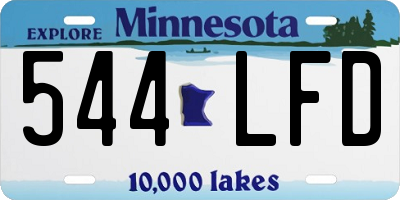 EXPLORE Minnesota

544 LFD

10,000 lakes